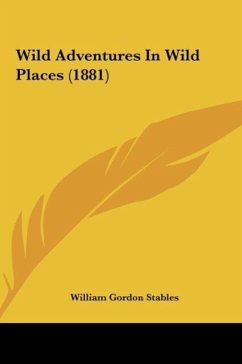 Wild Adventures In Wild Places (1881)

William Gordon Stables